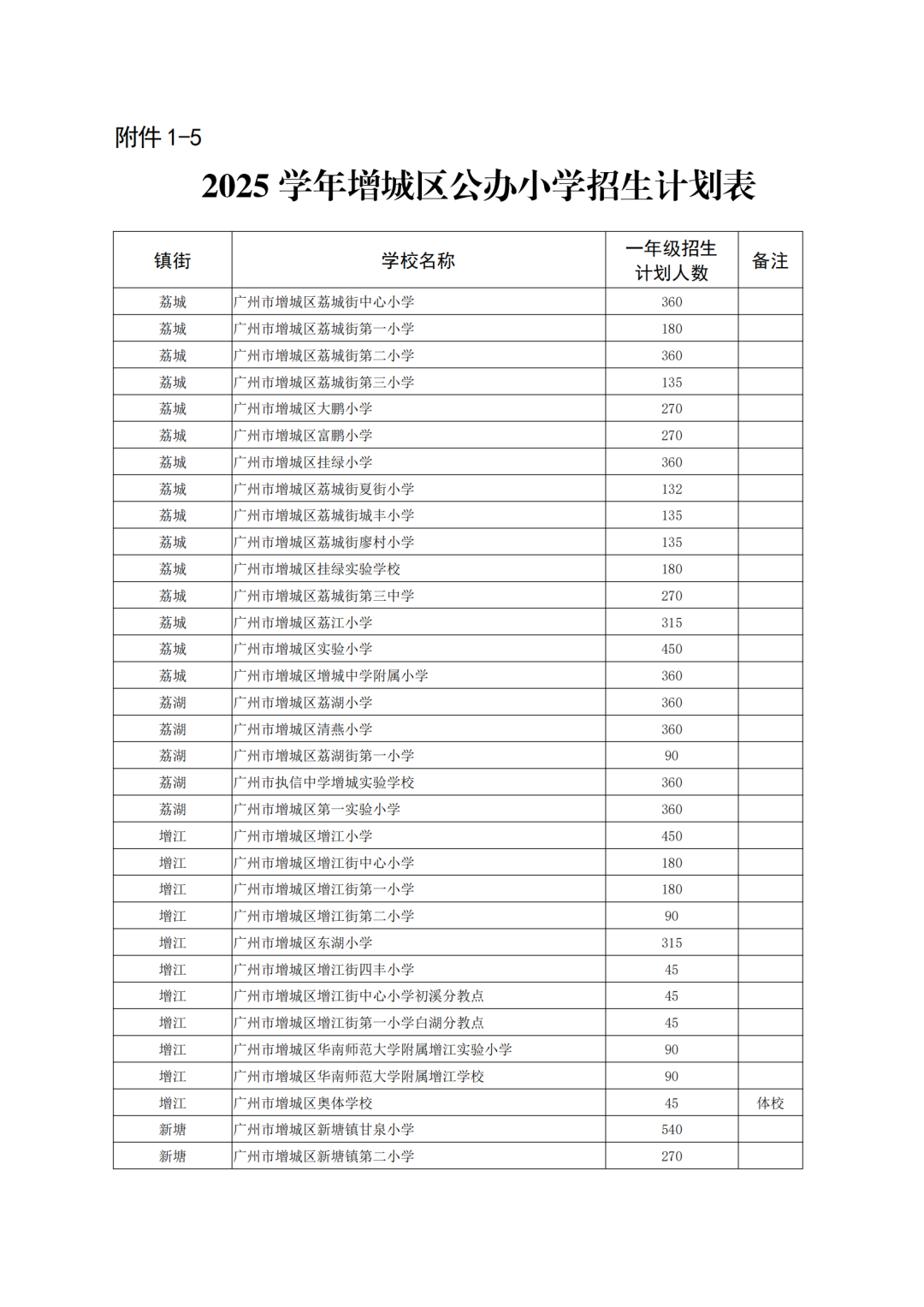 附件 1-5

2025 学年增城区公办小学招生计划表

| 镇街 | 学校名称 | 一年级招生计划人数 | 备注 |
|---|---|---|---|
| 荔城 | 广州市增城区荔城街中心小学 | 360 | |
| 荔城 | 广州市增城区荔城街第一小学 | 180 | |
| 荔城 | 广州市增城区荔城街第二小学 | 360 | |
| 荔城 | 广州市增城区荔城街第三小学 | 135 | |
| 荔城 | 广州市增城区大鹏小学 | 270 | |
| 荔城 | 广州市增城区富鹏小学 | 270 | |
| 荔城 | 广州市增城区挂绿小学 | 360 | |
| 荔城 | 广州市增城区荔城街夏街小学 | 132 | |
| 荔城 | 广州市增城区荔城街城丰小学 | 135 | |
| 荔城 | 广州市增城区荔城街廖村小学 | 135 | |
| 荔城 | 广州市增城区挂绿实验学校 | 180 | |
| 荔城 | 广州市增城区荔城街第三中学 | 270 | |
| 荔城 | 广州市增城区荔江小学 | 315 | |
| 荔城 | 广州市增城区实验小学 | 450 | |
| 荔城 | 广州市增城区增城中学附属小学 | 360 | |
| 荔湖 | 广州市增城区荔湖小学 | 360 | |
| 荔湖 | 广州市增城区清燕小学 | 360 | |
| 荔湖 | 广州市增城区荔湖街第一小学 | 90 | |
| 荔湖 | 广州市执信中学增城实验学校 | 360 | |
| 荔湖 | 广州市增城区第一实验小学 | 360 | |
| 增江 | 广州市增城区增江小学 | 450 | |
| 增江 | 广州市增城区增江街中心小学 | 180 | |
| 增江 | 广州市增城区增江街第一小学 | 180 | |
| 增江 | 广州市增城区增江街第二小学 | 90 | |
| 增江 | 广州市增城区东湖小学 | 315 | |
| 增江 | 广州市增城区增江街四丰小学 | 45 | |
| 增江 | 广州市增城区增江街中心小学初溪分教点 | 45 | |
| 增江 | 广州市增城区增江街第一小学白湖分教点 | 45 | |
| 增江 | 广州市增城区华南师范大学附属增江实验小学 | 90 | |
| 增江 | 广州市增城区华南师范大学附属增江学校 | 90 | |
| 增江 | 广州市增城区奥体学校 | 45 | 体校 |
| 新塘 | 广州市增城区新塘镇甘泉小学 | 540 | |
| 新塘 | 广州市增城区新塘镇第二小学 | 270 | |